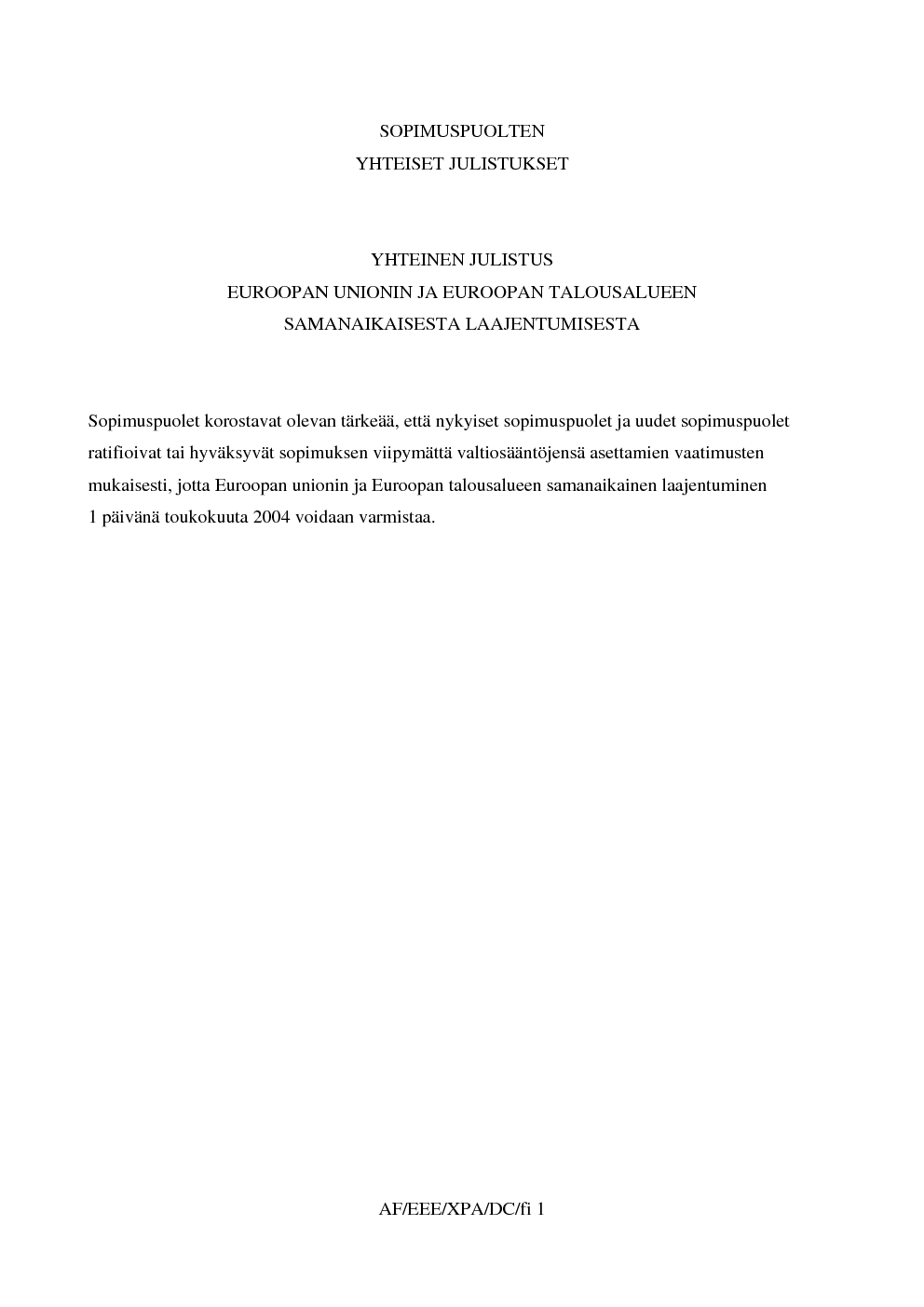 SOPIMUSPUOLTEN
YHTEISET JULISTUKSET

YHTEINEN JULISTUS
EUROOPAN UNIONIN JA EUROOPAN TALOUSALUEEN
SAMANAIKAISESTA LAAJENTUMISESTA

Sopimuspuolet korostavat olevan tärkeää, että nykyiset sopimuspuolet ja uudet sopimuspuolet ratifioivat tai hyväksyvät sopimuksen viipymättä valtiosääntöjensä asettamien vaatimusten mukaisesti, jotta Euroopan unionin ja Euroopan talousalueen samanaikainen laajentuminen 1 päivänä toukokuuta 2004 voidaan varmistaa.

AF/EEE/XPA/DC/fi 1